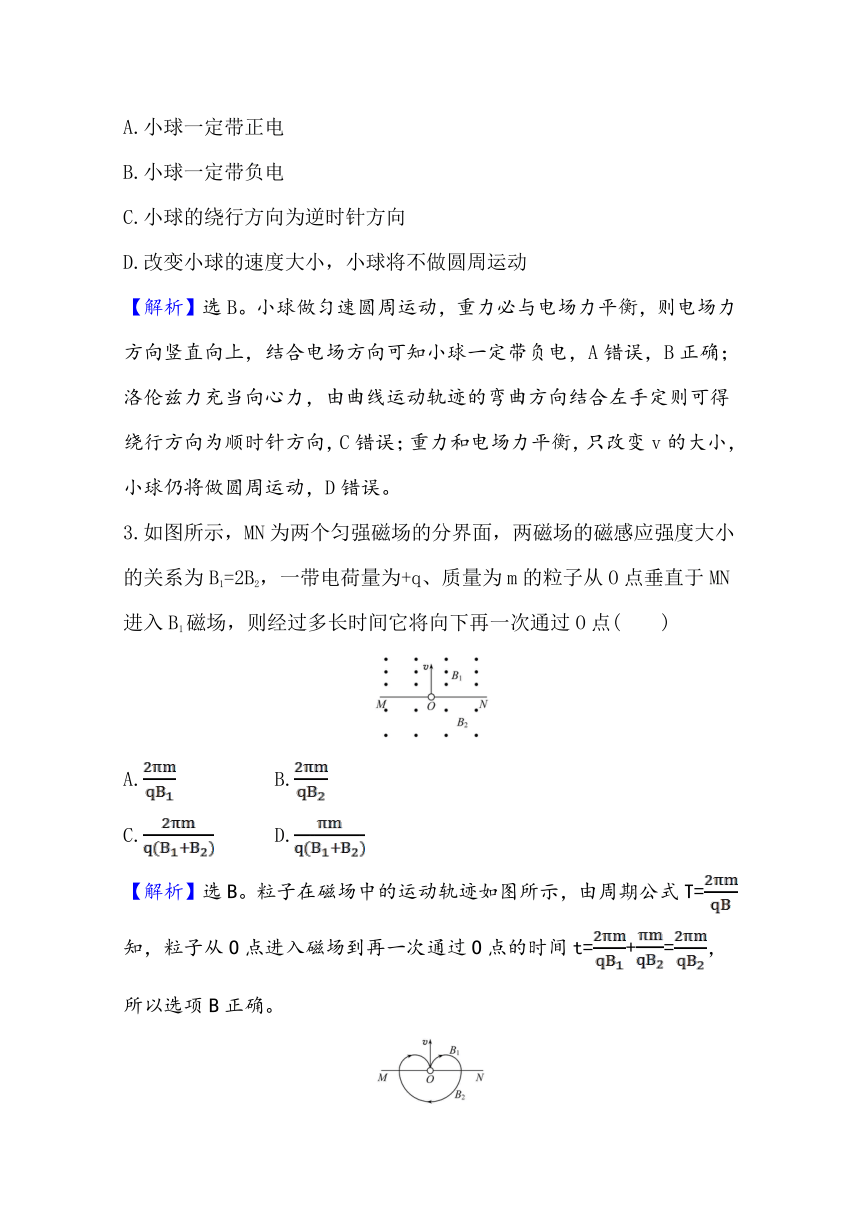 A.小球一定带正电

B.小球一定带负电

C.小球的绕行方向为逆时针方向

D.改变小球的速度大小，小球将不做圆周运动

【解析】选B。小球做匀速圆周运动，重力必与电场力平衡，则电场力方向竖直向上，结合电场方向可知小球一定带负电，A错误，B正确；洛伦兹力充当向心力，由曲线运动轨迹的弯曲方向结合左手定则可得绕行方向为顺时针方向，C错误；重力和电场力平衡，只改变v的大小，小球仍将做圆周运动，D错误。

3.如图所示，MN为两个匀强磁场的分界面，两磁场的磁感应强度大小的关系为$B_1=2B_2$，一带电荷量为+q、质量为m的粒子从O点垂直于MN进入$B_1$磁场，则经过多长时间它将向下再一次通过O点(　　)

v $B_1$ M O N $B_2$

A.$\frac{2\pi m}{qB_1}$　　B.$\frac{2\pi m}{qB_2}$

C.$\frac{2\pi m}{q(B_1+B_2)}$　　D.$\frac{\pi m}{q(B_1+B_2)}$

【解析】选B。粒子在磁场中的运动轨迹如图所示，由周期公式$T=\frac{2\pi m}{qB}$知，粒子从O点进入磁场到再一次通过O点的时间$t=\frac{2\pi m}{qB_1}+\frac{\pi m}{qB_2}=\frac{2\pi m}{qB_2}$，所以选项B正确。

v $B_1$ M O N $B_2$